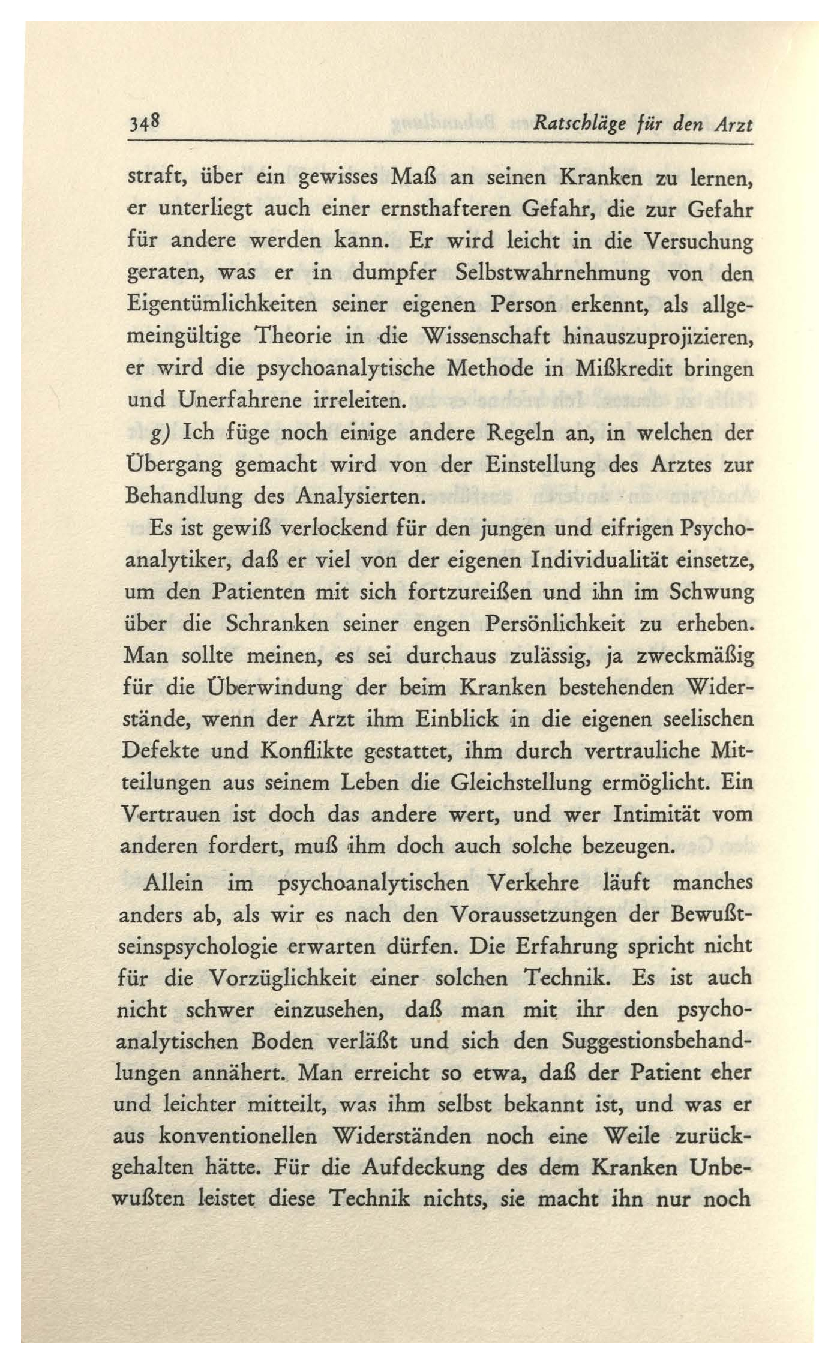 348 Ratschläge für den Arzt

straft, über ein gewisses Maß an seinen Kranken zu lernen, er unterliegt auch einer ernsthafteren Gefahr, die zur Gefahr für andere werden kann. Er wird leicht in die Versuchung geraten, was er in dumpfer Selbstwahrnehmung von den Eigentümlichkeiten seiner eigenen Person erkennt, als allgemeingültige Theorie in die Wissenschaft hinauszuprojizieren, er wird die psychoanalytische Methode in Mißkredit bringen und Unerfahrene irreleiten.

g) Ich füge noch einige andere Regeln an, in welchen der Übergang gemacht wird von der Einstellung des Arztes zur Behandlung des Analysierten.

Es ist gewiß verlockend für den jungen und eifrigen Psychoanalytiker, daß er viel von der eigenen Individualität einsetze, um den Patienten mit sich fortzureißen und ihn im Schwung über die Schranken seiner engen Persönlichkeit zu erheben. Man sollte meinen, es sei durchaus zulässig, ja zweckmäßig für die Überwindung der beim Kranken bestehenden Widerstände, wenn der Arzt ihm Einblick in die eigenen seelischen Defekte und Konflikte gestattet, ihm durch vertrauliche Mitteilungen aus seinem Leben die Gleichstellung ermöglicht. Ein Vertrauen ist doch das andere wert, und wer Intimität vom anderen fordert, muß ihm doch auch solche bezeugen.

Allein im psychoanalytischen Verkehre läuft manches anders ab, als wir es nach den Voraussetzungen der Bewußtseinspsychologie erwarten dürfen. Die Erfahrung spricht nicht für die Vorzüglichkeit einer solchen Technik. Es ist auch nicht schwer einzusehen, daß man mit ihr den psychoanalytischen Boden verläßt und sich den Suggestionsbehandlungen annähert. Man erreicht so etwa, daß der Patient eher und leichter mitteilt, was ihm selbst bekannt ist, und was er aus konventionellen Widerständen noch eine Weile zurückgehalten hätte. Für die Aufdeckung des dem Kranken Unbewußten leistet diese Technik nichts, sie macht ihn nur noch